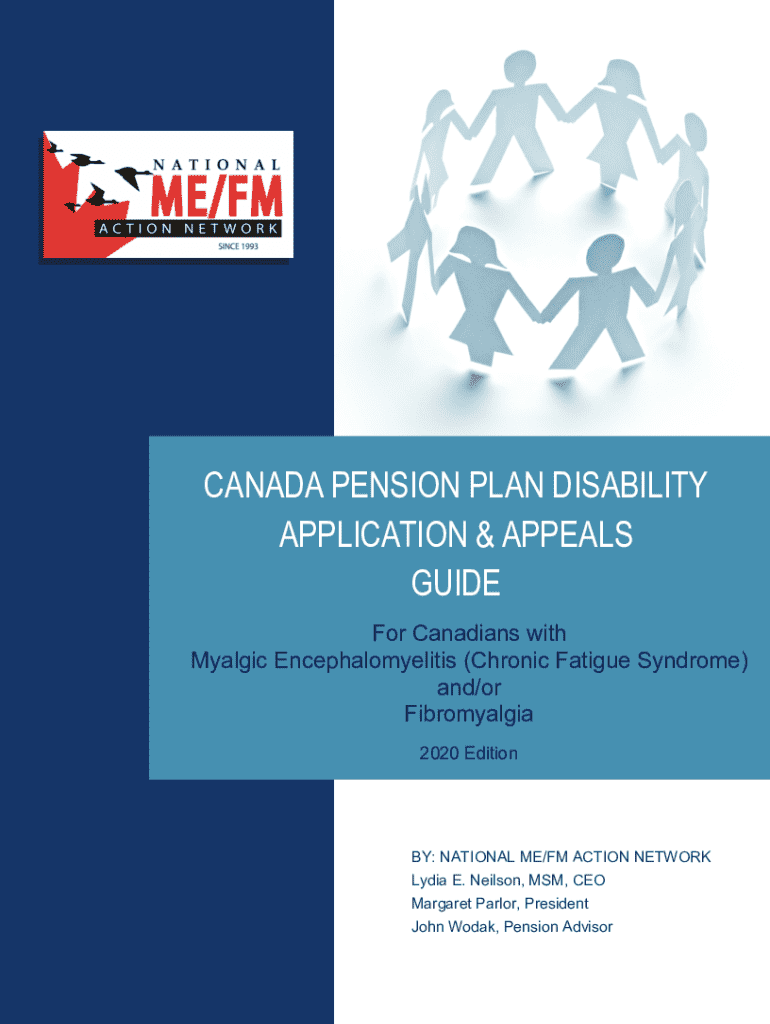 NATIONAL
ME/FM
ACTION NETWORK
SINCE 1993

CANADA PENSION PLAN DISABILITY APPLICATION & APPEALS GUIDE

For Canadians with
Myalgic Encephalomyelitis (Chronic Fatigue Syndrome)
and/or
Fibromyalgia

2020 Edition

BY: NATIONAL ME/FM ACTION NETWORK
Lydia E. Neilson, MSM, CEO
Margaret Parlor, President
John Wodak, Pension Advisor